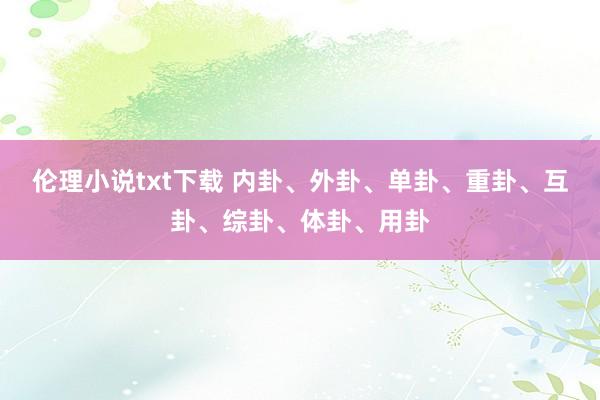 伦理小说txt下载 内卦、外卦、单卦、重卦、互卦、综卦、体卦、用卦